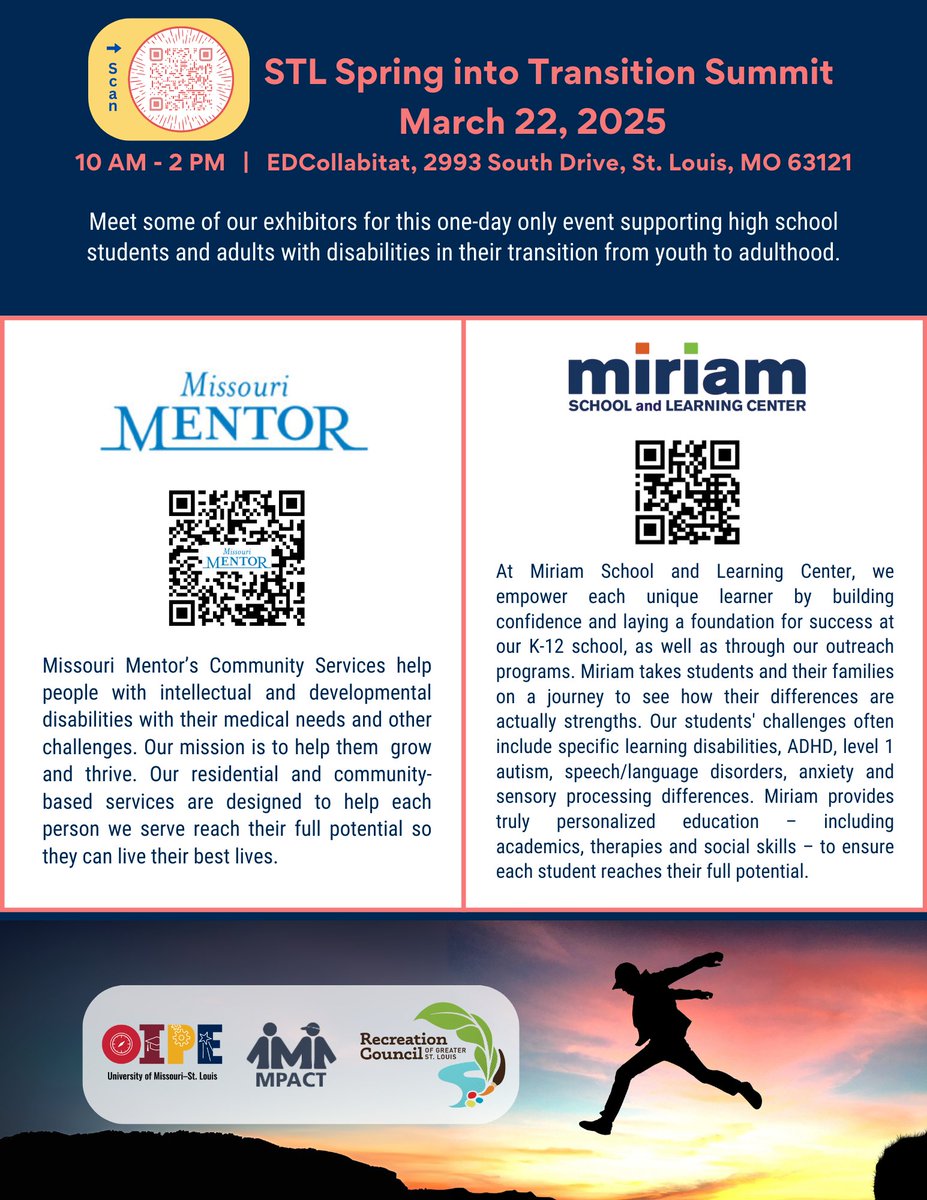 Scan

STL Spring into Transition Summit
March 22, 2025

10 AM - 2 PM | EDCollabitat, 2993 South Drive, St. Louis, MO 63121

Meet some of our exhibitors for this one-day only event supporting high school students and adults with disabilities in their transition from youth to adulthood.

Missouri MENTOR

Missouri MENTOR

Missouri Mentor's Community Services help people with intellectual and developmental disabilities with their medical needs and other challenges. Our mission is to help them grow and thrive. Our residential and community-based services are designed to help each person we serve reach their full potential so they can live their best lives.

miriam
SCHOOL and LEARNING CENTER

At Miriam School and Learning Center, we empower each unique learner by building confidence and laying a foundation for success at our K-12 school, as well as through our outreach programs. Miriam takes students and their families on a journey to see how their differences are actually strengths. Our students' challenges often include specific learning disabilities, ADHD, level 1 autism, speech/language disorders, anxiety and sensory processing differences. Miriam provides truly personalized education – including academics, therapies and social skills – to ensure each student reaches their full potential.

OIPE
University of Missouri–St. Louis

MPACT

Recreation Council OF GREATER ST. LOUIS